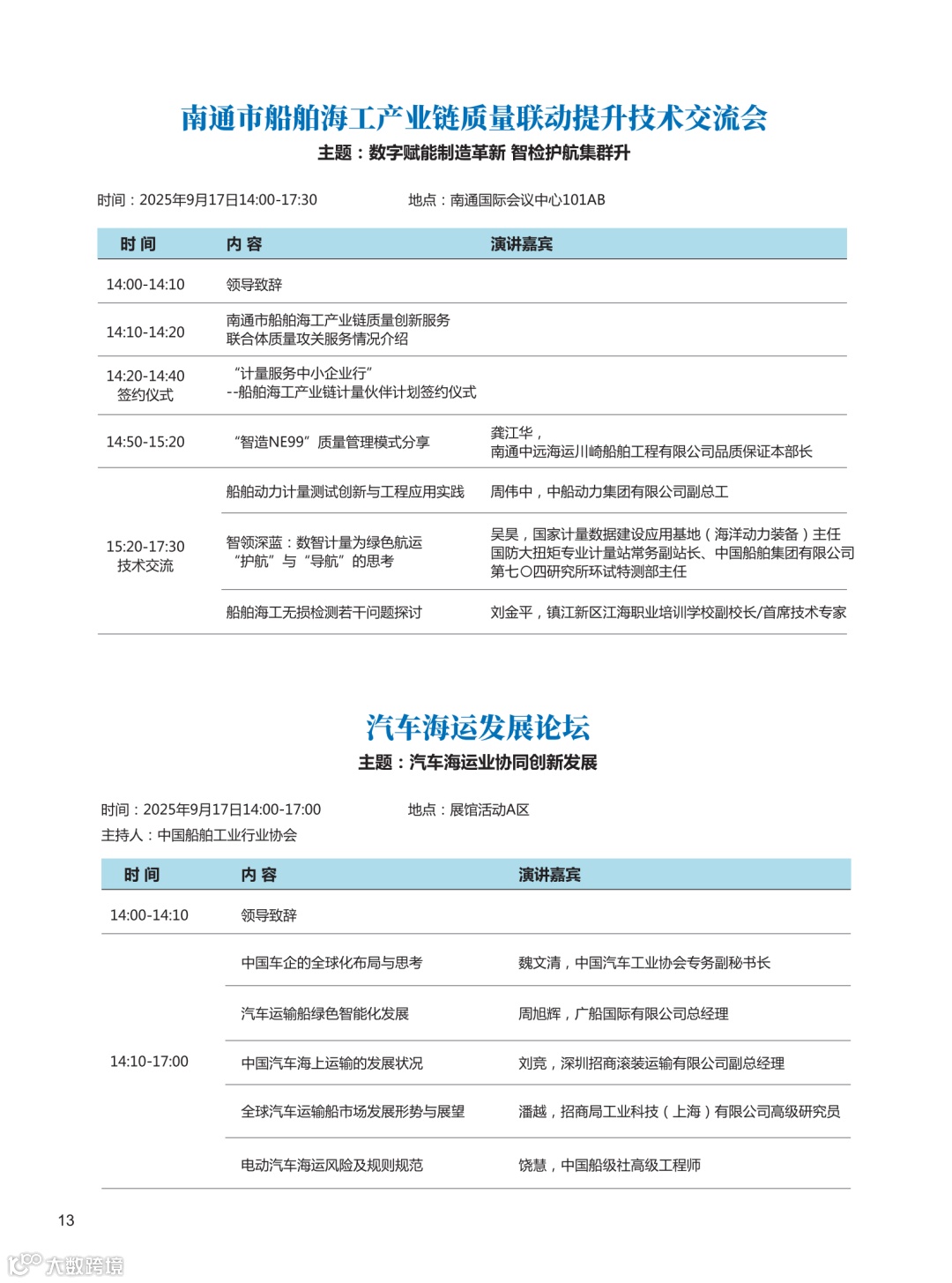 南通市船舶海工产业链质量联动提升技术交流会
主题：数字赋能制造革新 智检护航集群升

时间：2025年9月17日14:00-17:30　　地点：南通国际会议中心101AB

| 时 间 | 内 容 | 演讲嘉宾 |
|---|---|---|
| 14:00-14:10 | 领导致辞 | |
| 14:10-14:20 | 南通市船舶海工产业链质量创新服务联合体质量攻关服务情况介绍 | |
| 14:20-14:40 签约仪式 | “计量服务中小企业行” --船舶海工产业链计量伙伴计划签约仪式 | |
| 14:50-15:20 | “智造NE99”质量管理模式分享 | 龚江华，南通中远海运川崎船舶工程有限公司品质保证本部长 |
| 15:20-17:30 技术交流 | 船舶动力计量测试创新与工程应用实践 | 周伟中，中船动力集团有限公司副总工 |
| | 智领深蓝：数智计量为绿色航运“护航”与“导航”的思考 | 吴昊，国家计量数据建设应用基地（海洋动力装备）主任 国防大扭矩专业计量站常务副站长、中国船舶集团有限公司第七〇四研究所环试特测部主任 |
| | 船舶海工无损检测若干问题探讨 | 刘金平，镇江新区江海职业培训学校副校长/首席技术专家 |

汽车海运发展论坛
主题：汽车海运业协同创新发展

时间：2025年9月17日14:00-17:00　　地点：展馆活动A区
主持人：中国船舶工业行业协会

| 时 间 | 内 容 | 演讲嘉宾 |
|---|---|---|
| 14:00-14:10 | 领导致辞 | |
| 14:10-17:00 | 中国车企的全球化布局与思考 | 魏文清，中国汽车工业协会专务副秘书长 |
| | 汽车运输船绿色智能化发展 | 周旭辉，广船国际有限公司总经理 |
| | 中国汽车海上运输的发展状况 | 刘竞，深圳招商滚装运输有限公司副总经理 |
| | 全球汽车运输船市场发展形势与展望 | 潘越，招商局工业科技（上海）有限公司高级研究员 |
| | 电动汽车海运风险及规则规范 | 饶慧，中国船级社高级工程师 |

13

大数跨境